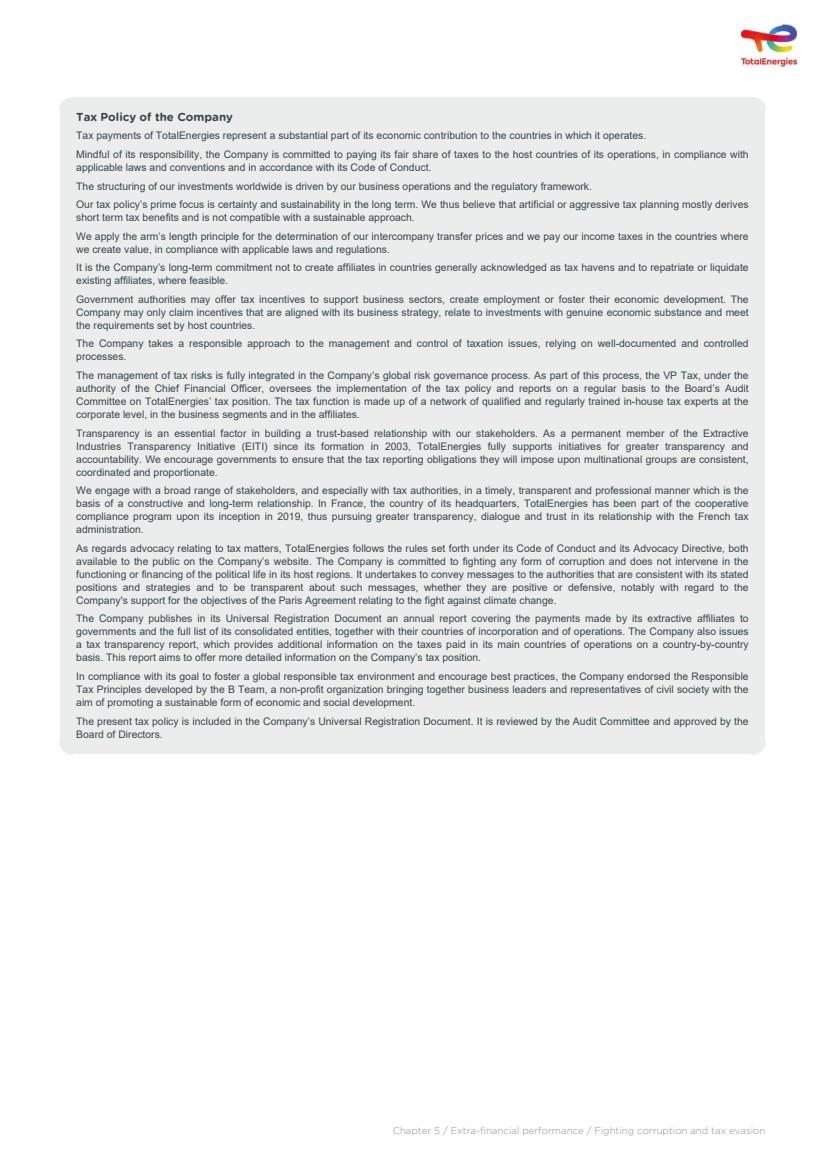 TotalEnergies

Tax Policy of the Company

Tax payments of TotalEnergies represent a substantial part of its economic contribution to the countries in which it operates.

Mindful of its responsibility, the Company is committed to paying its fair share of taxes to the host countries of its operations, in compliance with applicable laws and conventions and in accordance with its Code of Conduct.

The structuring of our investments worldwide is driven by our business operations and the regulatory framework.

Our tax policy's prime focus is certainty and sustainability in the long term. We thus believe that artificial or aggressive tax planning mostly derives short term tax benefits and is not compatible with a sustainable approach.

We apply the arm's length principle for the determination of our intercompany transfer prices and we pay our income taxes in the countries where we create value, in compliance with applicable laws and regulations.

It is the Company's long-term commitment not to create affiliates in countries generally acknowledged as tax havens and to repatriate or liquidate existing affiliates, where feasible.

Government authorities may offer tax incentives to support business sectors, create employment or foster their economic development. The Company may only claim incentives that are aligned with its business strategy, relate to investments with genuine economic substance and meet the requirements set by host countries.

The Company takes a responsible approach to the management and control of taxation issues, relying on well-documented and controlled processes.

The management of tax risks is fully integrated in the Company's global risk governance process. As part of this process, the VP Tax, under the authority of the Chief Financial Officer, oversees the implementation of the tax policy and reports on a regular basis to the Board's Audit Committee on TotalEnergies' tax position. The tax function is made up of a network of qualified and regularly trained in-house tax experts at the corporate level, in the business segments and in the affiliates.

Transparency is an essential factor in building a trust-based relationship with our stakeholders. As a permanent member of the Extractive Industries Transparency Initiative (EITI) since its formation in 2003, TotalEnergies fully supports initiatives for greater transparency and accountability. We encourage governments to ensure that the tax reporting obligations they will impose upon multinational groups are consistent, coordinated and proportionate.

We engage with a broad range of stakeholders, and especially with tax authorities, in a timely, transparent and professional manner which is the basis of a constructive and long-term relationship. In France, the country of its headquarters, TotalEnergies has been part of the cooperative compliance program upon its inception in 2019, thus pursuing greater transparency, dialogue and trust in its relationship with the French tax administration.

As regards advocacy relating to tax matters, TotalEnergies follows the rules set forth under its Code of Conduct and its Advocacy Directive, both available to the public on the Company's website. The Company is committed to fighting any form of corruption and does not intervene in the functioning or financing of the political life in its host regions. It undertakes to convey messages to the authorities that are consistent with its stated positions and strategies and to be transparent about such messages, whether they are positive or defensive, notably with regard to the Company's support for the objectives of the Paris Agreement relating to the fight against climate change.

The Company publishes in its Universal Registration Document an annual report covering the payments made by its extractive affiliates to governments and the full list of its consolidated entities, together with their countries of incorporation and of operations. The Company also issues a tax transparency report, which provides additional information on the taxes paid in its main countries of operations on a country-by-country basis. This report aims to offer more detailed information on the Company's tax position.

In compliance with its goal to foster a global responsible tax environment and encourage best practices, the Company endorsed the Responsible Tax Principles developed by the B Team, a non-profit organization bringing together business leaders and representatives of civil society with the aim of promoting a sustainable form of economic and social development.

The present tax policy is included in the Company's Universal Registration Document. It is reviewed by the Audit Committee and approved by the Board of Directors.

Chapter 5 / Extra-financial performance / Fighting corruption and tax evasion